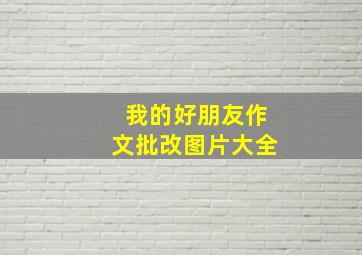 我的好朋友作文批改图片大全